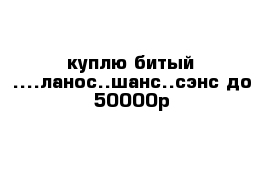 куплю битый ....ланос..шанс..сэнс до 50000р